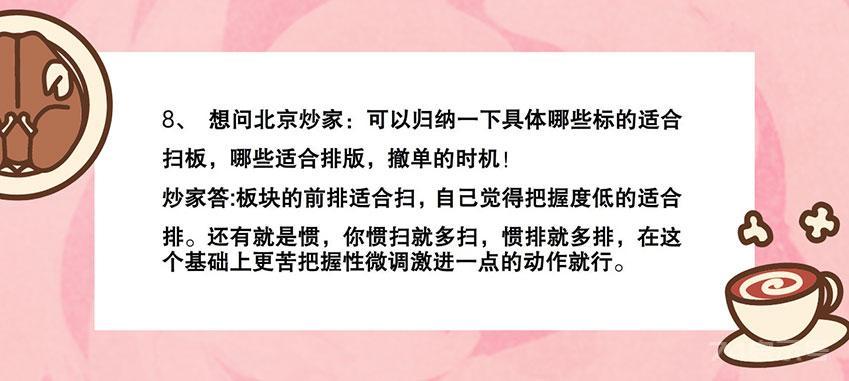 8、 想问北京炒家：可以归纳一下具体哪些标的适合扫板，哪些适合排版，撤单的时机！

炒家答:板块的前排适合扫，自己觉得把握度低的适合排。还有就是惯，你惯扫就多扫，惯排就多排，在这个基础上更苦把握性微调激进一点的动作就行。